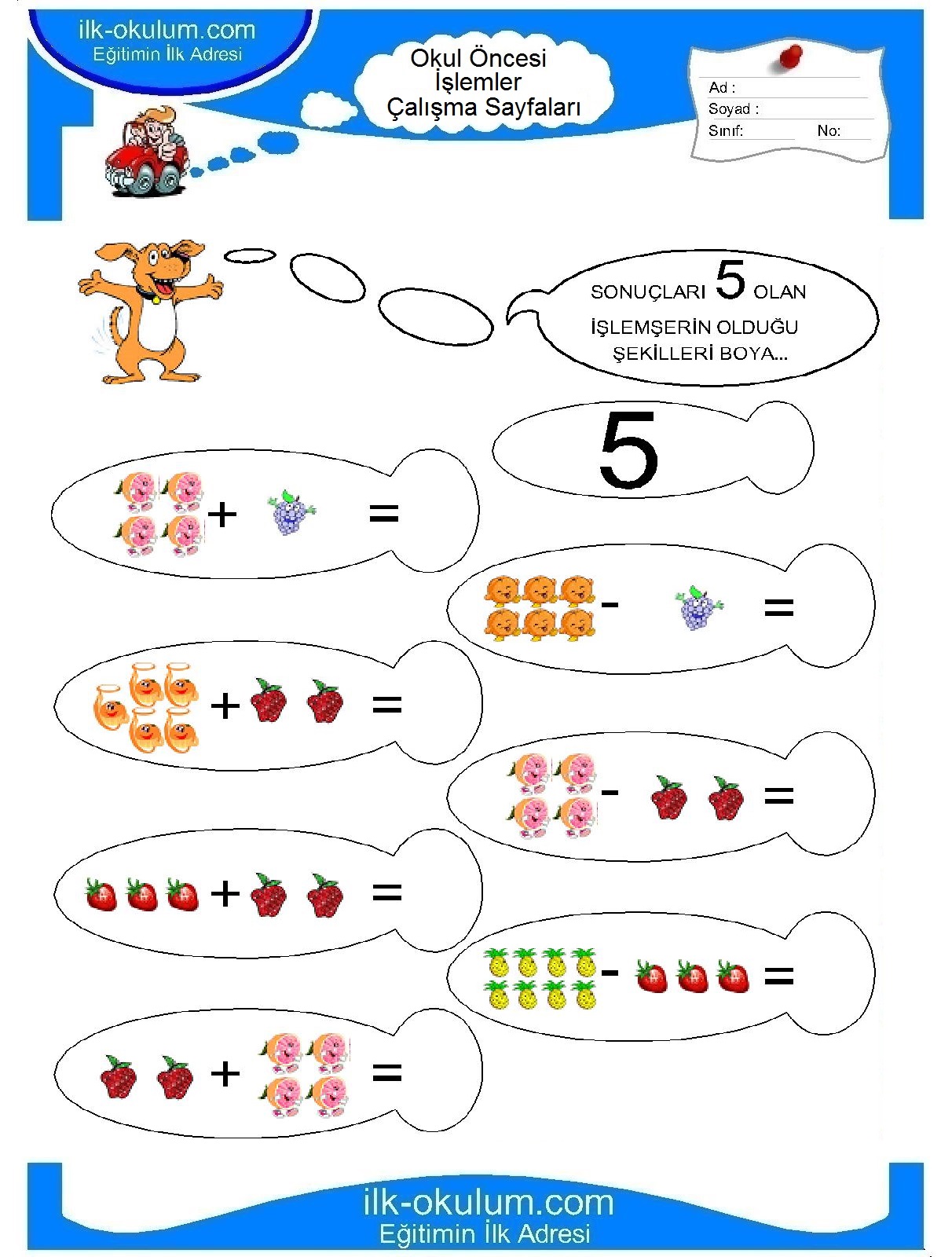 ilk-okulum.com
Eğitimin İlk Adresi

Okul Öncesi
İşlemler
Çalışma Sayfaları

Ad :
Soyad :
Sınıf: No:

SONUÇLARI 5 OLAN İŞLEMŞERİN OLDUĞU ŞEKİLLERİ BOYA...

5

+ =

- =

+ =

- =

+ =

- =

+ =

ilk-okulum.com
Eğitimin İlk Adresi